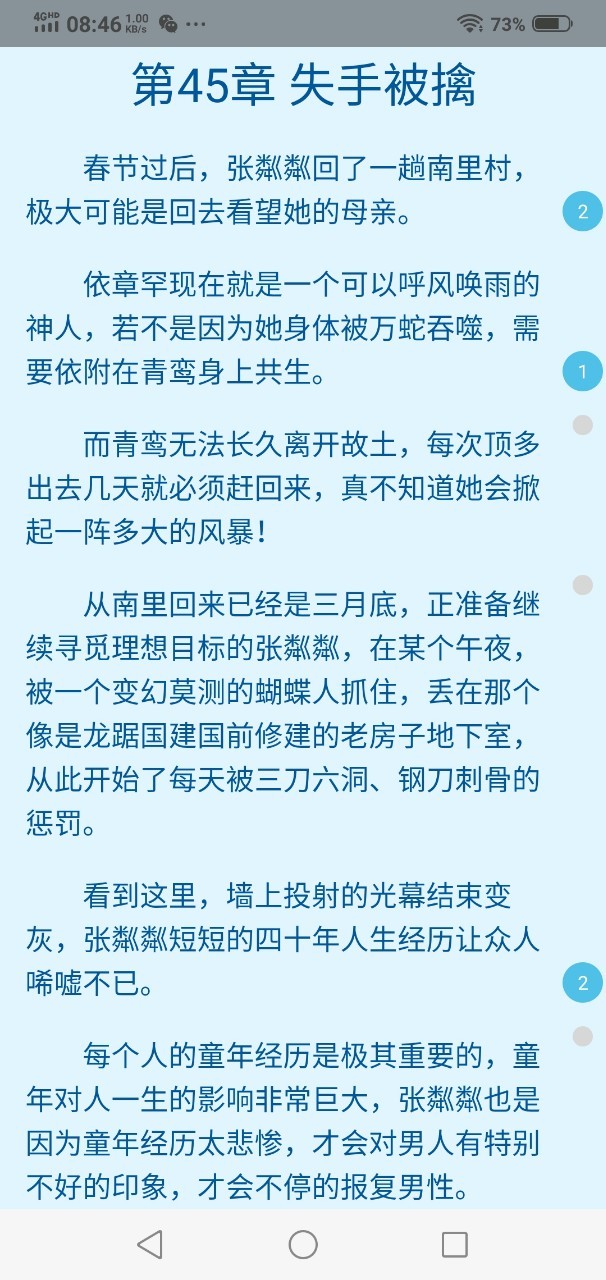 4GHD 08:46 1.00 KB/s ··· 73%

第45章 失手被擒

春节过后，张粼粼回了一趟南里村，极大可能是回去看望她的母亲。

2

依章罕现在就是一个可以呼风唤雨的神人，若不是因为她身体被万蛇吞噬，需要依附在青鸾身上共生。

1

而青鸾无法长久离开故土，每次顶多出去几天就必须赶回来，真不知道她会掀起一阵多大的风暴！

从南里回来已经是三月底，正准备继续寻觅理想目标的张粼粼，在某个午夜，被一个变幻莫测的蝴蝶人抓住，丢在那个像是龙踞国建国前修建的老房子地下室，从此开始了每天被三刀六洞、钢刀刺骨的惩罚。

看到这里，墙上投射的光幕结束变灰，张粼粼短短的四十年人生经历让众人唏嘘不已。

2

每个人的童年经历是极其重要的，童年对人一生的影响非常巨大，张粼粼也是因为童年经历太悲惨，才会对男人有特别不好的印象，才会不停的报复男性。